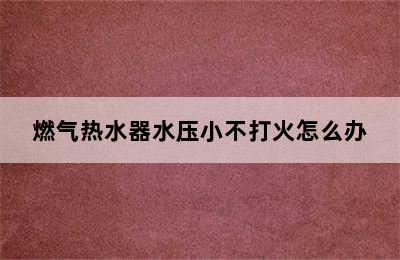 燃气热水器水压小不打火怎么办